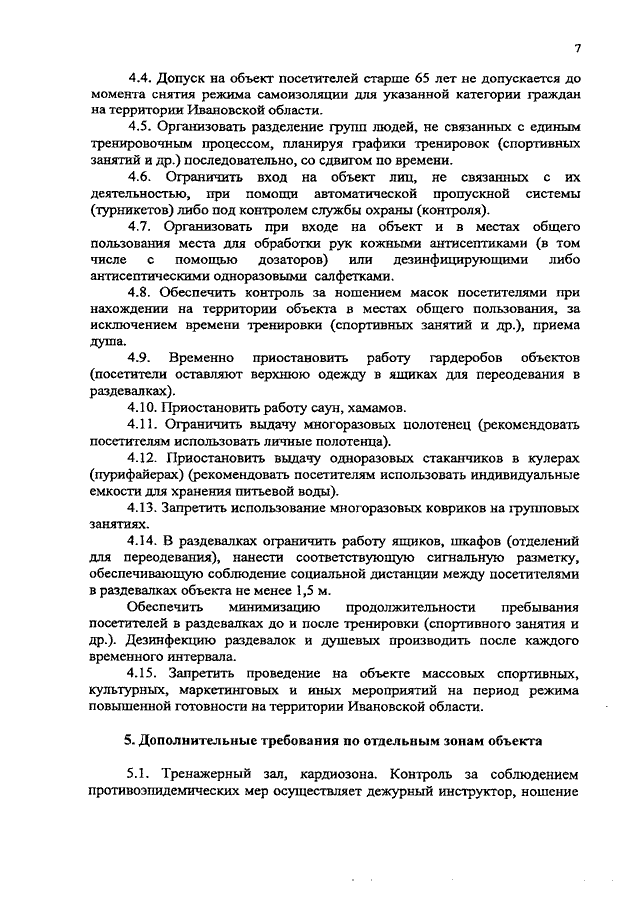 7

4.4. Допуск на объект посетителей старше 65 лет не допускается до момента снятия режима самоизоляции для указанной категории граждан на территории Ивановской области.

4.5. Организовать разделение групп людей, не связанных с единым тренировочным процессом, планируя графики тренировок (спортивных занятий и др.) последовательно, со сдвигом по времени.

4.6. Ограничить вход на объект лиц, не связанных с их деятельностью, при помощи автоматической пропускной системы (турникетов) либо под контролем службы охраны (контроля).

4.7. Организовать при входе на объект и в местах общего пользования места для обработки рук кожными антисептиками (в том числе с помощью дозаторов) или дезинфицирующими либо антисептическими одноразовыми салфетками.

4.8. Обеспечить контроль за ношением масок посетителями при нахождении на территории объекта в местах общего пользования, за исключением времени тренировки (спортивных занятий и др.), приема душа.

4.9. Временно приостановить работу гардеробов объектов (посетители оставляют верхнюю одежду в ящиках для переодевания в раздевалках).

4.10. Приостановить работу саун, хамамов.

4.11. Ограничить выдачу многоразовых полотенец (рекомендовать посетителям использовать личные полотенца).

4.12. Приостановить выдачу одноразовых стаканчиков в кулерах (пурифайерах) (рекомендовать посетителям использовать индивидуальные емкости для хранения питьевой воды).

4.13. Запретить использование многоразовых ковриков на групповых занятиях.

4.14. В раздевалках ограничить работу ящиков, шкафов (отделений для переодевания), нанести соответствующую сигнальную разметку, обеспечивающую соблюдение социальной дистанции между посетителями в раздевалках объекта не менее 1,5 м.

Обеспечить минимизацию продолжительности пребывания посетителей в раздевалках до и после тренировки (спортивного занятия и др.). Дезинфекцию раздевалок и душевых производить после каждого временного интервала.

4.15. Запретить проведение на объекте массовых спортивных, культурных, маркетинговых и иных мероприятий на период режима повышенной готовности на территории Ивановской области.

5. Дополнительные требования по отдельным зонам объекта

5.1. Тренажерный зал, кардиозона. Контроль за соблюдением противоэпидемических мер осуществляет дежурный инструктор, ношение